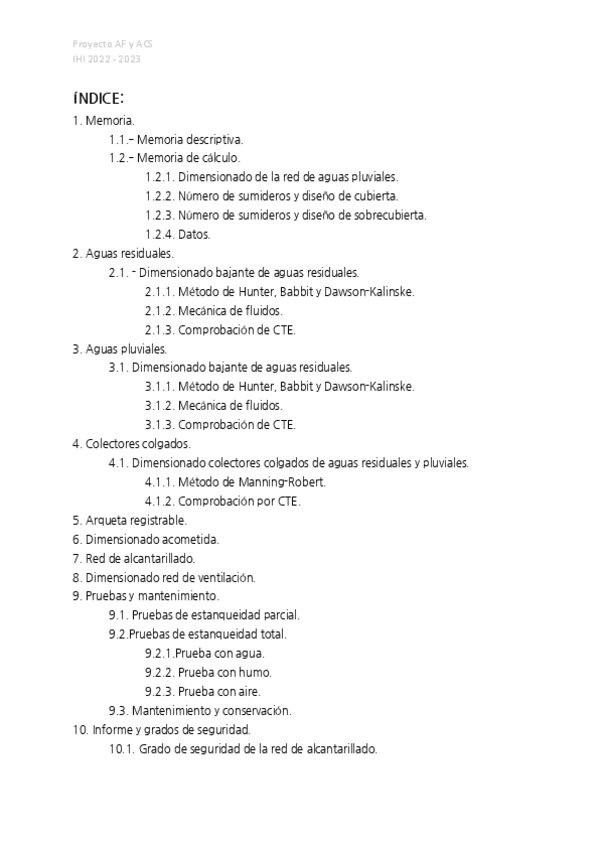 Proyecto AF y ACS
IHI 2022 - 2023

ÍNDICE:

1. Memoria.
1.1.- Memoria descriptiva.
1.2.- Memoria de cálculo.
1.2.1. Dimensionado de la red de aguas pluviales.
1.2.2. Número de sumideros y diseño de cubierta.
1.2.3. Número de sumideros y diseño de sobrecubierta.
1.2.4. Datos.
2. Aguas residuales.
2.1. - Dimensionado bajante de aguas residuales.
2.1.1. Método de Hunter, Babbit y Dawson-Kalinske.
2.1.2. Mecánica de fluidos.
2.1.3. Comprobación de CTE.
3. Aguas pluviales.
3.1. Dimensionado bajante de aguas residuales.
3.1.1. Método de Hunter, Babbit y Dawson-Kalinske.
3.1.2. Mecánica de fluidos.
3.1.3. Comprobación de CTE.
4. Colectores colgados.
4.1. Dimensionado colectores colgados de aguas residuales y pluviales.
4.1.1. Método de Manning-Robert.
4.1.2. Comprobación por CTE.
5. Arqueta registrable.
6. Dimensionado acometida.
7. Red de alcantarillado.
8. Dimensionado red de ventilación.
9. Pruebas y mantenimiento.
9.1. Pruebas de estanqueidad parcial.
9.2.Pruebas de estanqueidad total.
9.2.1.Prueba con agua.
9.2.2. Prueba con humo.
9.2.3. Prueba con aire.
9.3. Mantenimiento y conservación.
10. Informe y grados de seguridad.
10.1. Grado de seguridad de la red de alcantarillado.